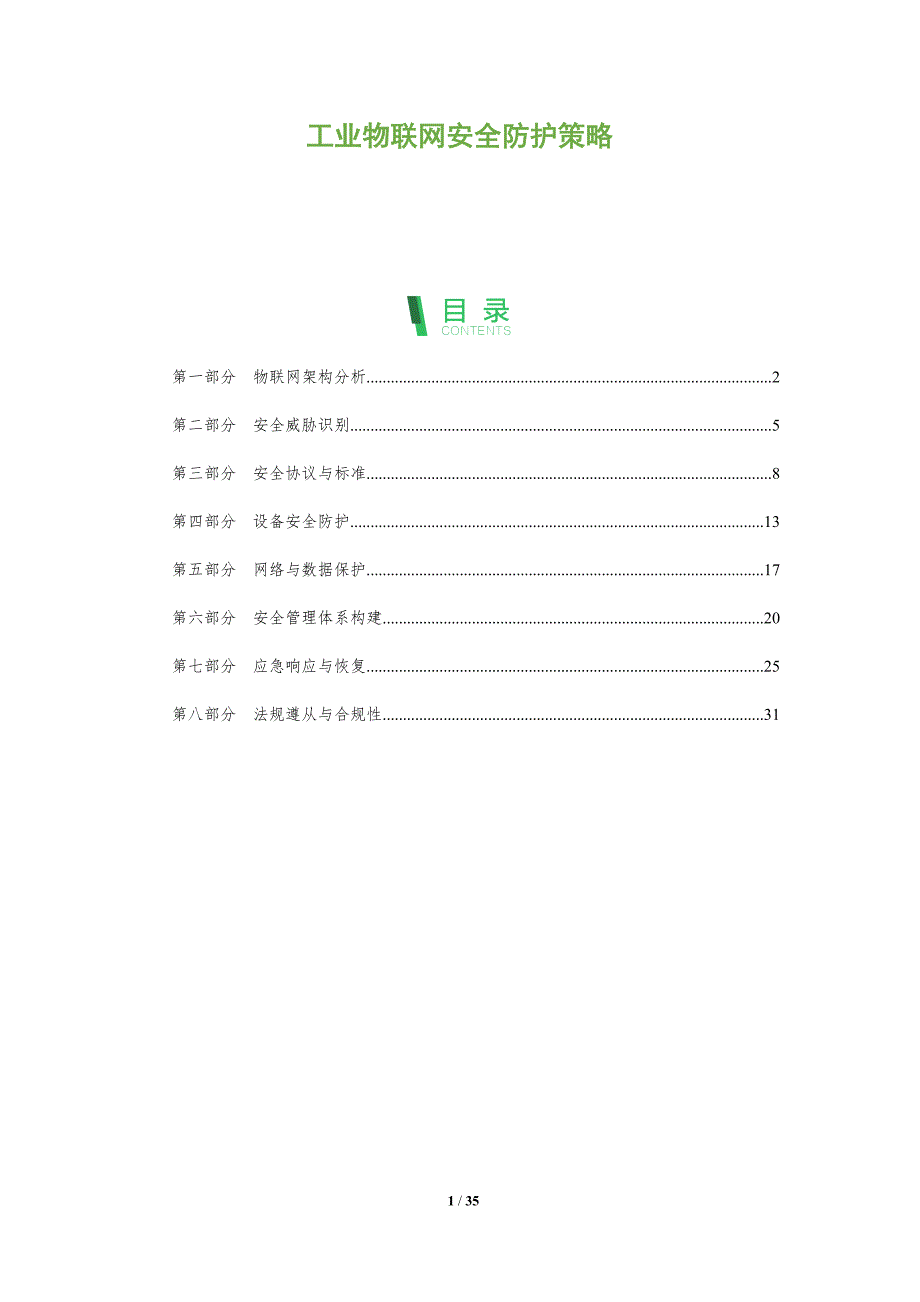 工业物联网安全防护策略

目录
CONTENTS

第一部分 物联网架构分析 2

第二部分 安全威胁识别 5

第三部分 安全协议与标准 8

第四部分 设备安全防护 13

第五部分 网络与数据保护 17

第六部分 安全管理体系构建 20

第七部分 应急响应与恢复 25

第八部分 法规遵从与合规性 31

1 / 35